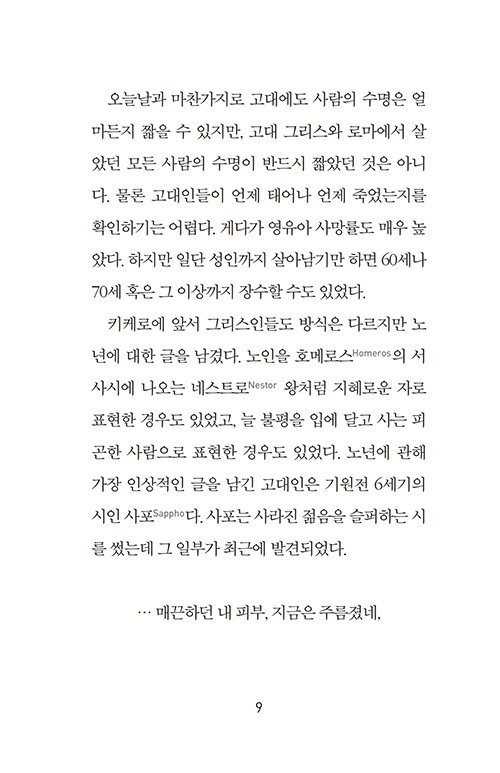 오늘날과 마찬가지로 고대에도 사람의 수명은 얼마든지 짧을 수 있지만, 고대 그리스와 로마에서 살았던 모든 사람의 수명이 반드시 짧았던 것은 아니다. 물론 고대인들이 언제 태어나 언제 죽었는지를 확인하기는 어렵다. 게다가 영유아 사망률도 매우 높았다. 하지만 일단 성인까지 살아남기만 하면 60세나 70세 혹은 그 이상까지 장수할 수도 있었다.

키케로에 앞서 그리스인들도 방식은 다르지만 노년에 대한 글을 남겼다. 노인을 호메로스Homeros의 서사시에 나오는 네스트로Nestor 왕처럼 지혜로운 자로 표현한 경우도 있었고, 늘 불평을 입에 달고 사는 피곤한 사람으로 표현한 경우도 있었다. 노년에 관해 가장 인상적인 글을 남긴 고대인은 기원전 6세기의 시인 사포Sappho다. 사포는 사라진 젊음을 슬퍼하는 시를 썼는데 그 일부가 최근에 발견되었다.

… 매끈하던 내 피부, 지금은 주름졌네,

9